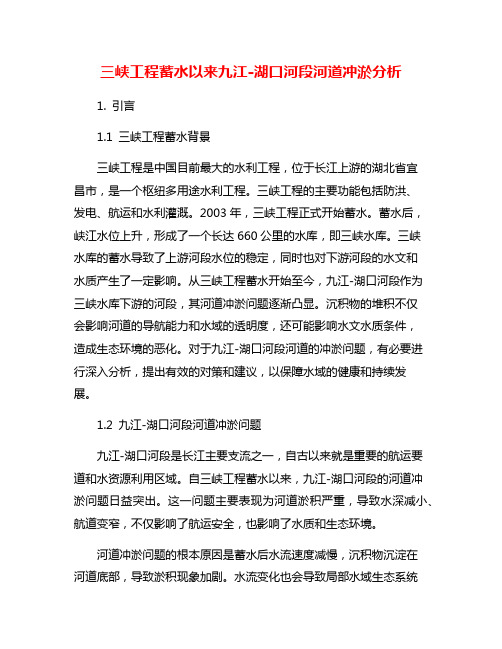 三峡工程蓄水以来九江-湖口河段河道冲淤分析

1. 引言

1.1 三峡工程蓄水背景

三峡工程是中国目前最大的水利工程，位于长江上游的湖北省宜昌市，是一个枢纽多用途水利工程。三峡工程的主要功能包括防洪、发电、航运和水利灌溉。2003 年，三峡工程正式开始蓄水。蓄水后，峡江水位上升，形成了一个长达 660 公里的水库，即三峡水库。三峡水库的蓄水导致了上游河段水位的稳定，同时也对下游河段的水文和水质产生了一定影响。从三峡工程蓄水开始至今，九江-湖口河段作为三峡水库下游的河段，其河道冲淤问题逐渐凸显。沉积物的堆积不仅会影响河道的导航能力和水域的透明度，还可能影响水文水质条件，造成生态环境的恶化。对于九江-湖口河段河道的冲淤问题，有必要进行深入分析，提出有效的对策和建议，以保障水域的健康和持续发展。

1.2 九江-湖口河段河道冲淤问题

九江-湖口河段是长江主要支流之一，自古以来就是重要的航运要道和水资源利用区域。自三峡工程蓄水以来，九江-湖口河段的河道冲淤问题日益突出。这一问题主要表现为河道淤积严重，导致水深减小、航道变窄，不仅影响了航运安全，也影响了水质和生态环境。

河道冲淤问题的根本原因是蓄水后水流速度减慢，沉积物沉淀在河道底部，导致淤积现象加剧。水流变化也会导致局部水域生态系统